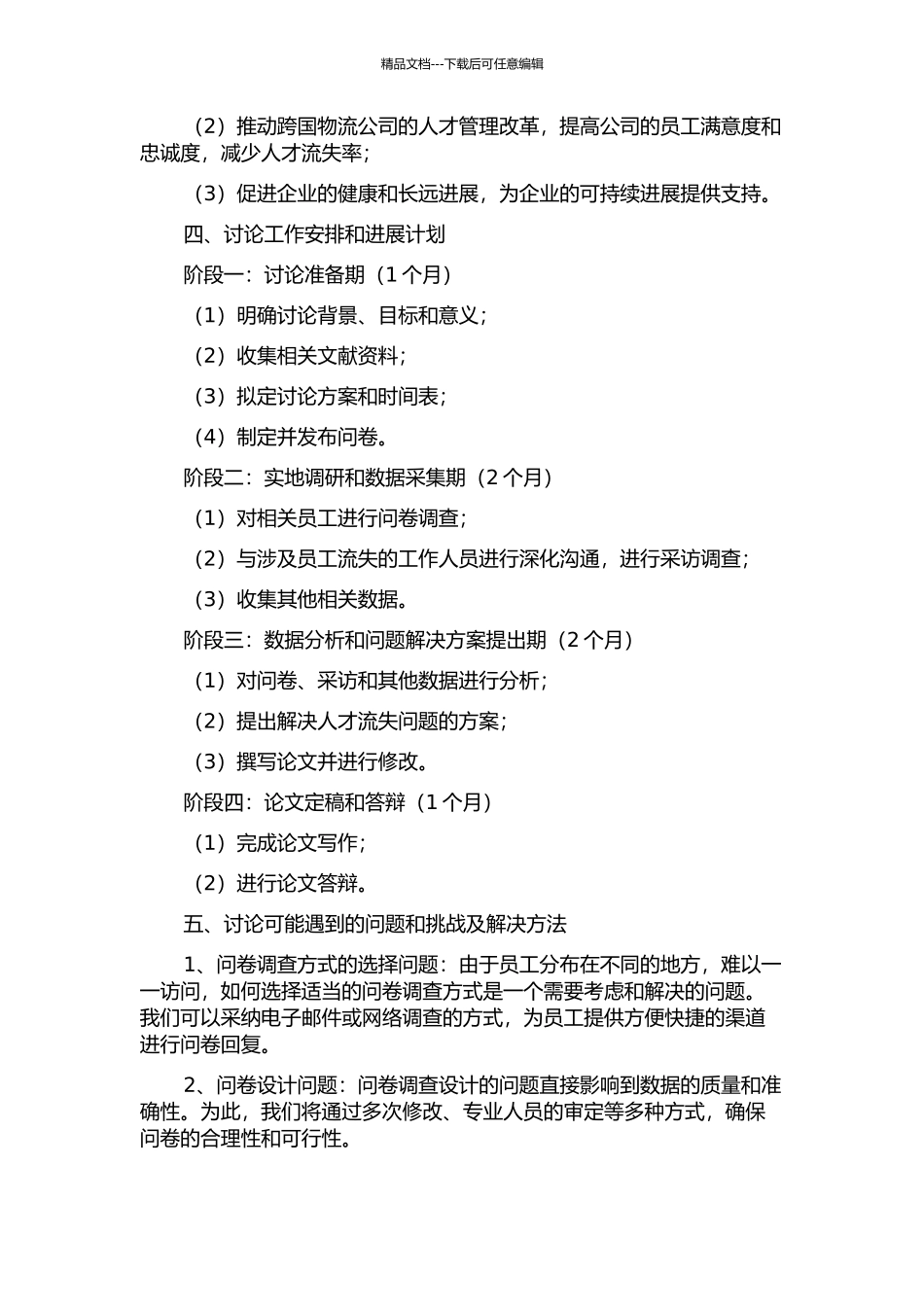 精品文档---下载后可任意编辑

（2）推动跨国物流公司的人才管理改革，提高公司的员工满意度和忠诚度，减少人才流失率；

（3）促进企业的健康和长远进展，为企业的可持续进展提供支持。

四、讨论工作安排和进展计划

阶段一：讨论准备期（1 个月）

（1）明确讨论背景、目标和意义；

（2）收集相关文献资料；

（3）拟定讨论方案和时间表；

（4）制定并发布问卷。

阶段二：实地调研和数据采集期（2 个月）

（1）对相关员工进行问卷调查；

（2）与涉及员工流失的工作人员进行深化沟通，进行采访调查；

（3）收集其他相关数据。

阶段三：数据分析和问题解决方案提出期（2 个月）

（1）对问卷、采访和其他数据进行分析；

（2）提出解决人才流失问题的方案；

（3）撰写论文并进行修改。

阶段四：论文定稿和答辩（1 个月）

（1）完成论文写作；

（2）进行论文答辩。

五、讨论可能遇到的问题和挑战及解决方法

1、问卷调查方式的选择问题：由于员工分布在不同的地方，难以一一访问，如何选择适当的问卷调查方式是一个需要考虑和解决的问题。我们可以采纳电子邮件或网络调查的方式，为员工提供方便快捷的渠道进行问卷回复。

2、问卷设计问题：问卷调查设计的问题直接影响到数据的质量和准确性。为此，我们将通过多次修改、专业人员的审定等多种方式，确保问卷的合理性和可行性。